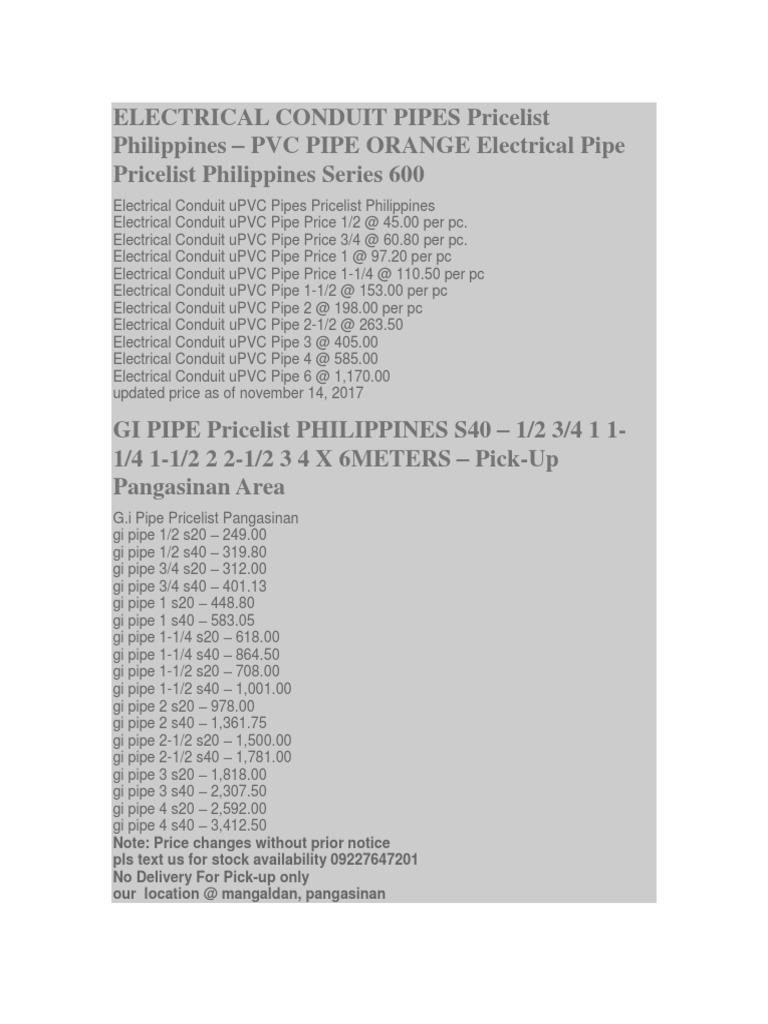 ELECTRICAL CONDUIT PIPES Pricelist Philippines – PVC PIPE ORANGE Electrical Pipe Pricelist Philippines Series 600

Electrical Conduit uPVC Pipes Pricelist Philippines
Electrical Conduit uPVC Pipe Price 1/2 @ 45.00 per pc.
Electrical Conduit uPVC Pipe Price 3/4 @ 60.80 per pc.
Electrical Conduit uPVC Pipe Price 1 @ 97.20 per pc
Electrical Conduit uPVC Pipe Price 1-1/4 @ 110.50 per pc
Electrical Conduit uPVC Pipe 1-1/2 @ 153.00 per pc
Electrical Conduit uPVC Pipe 2 @ 198.00 per pc
Electrical Conduit uPVC Pipe 2-1/2 @ 263.50
Electrical Conduit uPVC Pipe 3 @ 405.00
Electrical Conduit uPVC Pipe 4 @ 585.00
Electrical Conduit uPVC Pipe 6 @ 1,170.00
updated price as of november 14, 2017

GI PIPE Pricelist PHILIPPINES S40 – 1/2 3/4 1 1-1/4 1-1/2 2 2-1/2 3 4 X 6METERS – Pick-Up Pangasinan Area

G.i Pipe Pricelist Pangasinan
gi pipe 1/2 s20 – 249.00
gi pipe 1/2 s40 – 319.80
gi pipe 3/4 s20 – 312.00
gi pipe 3/4 s40 – 401.13
gi pipe 1 s20 – 448.80
gi pipe 1 s40 – 583.05
gi pipe 1-1/4 s20 – 618.00
gi pipe 1-1/4 s40 – 864.50
gi pipe 1-1/2 s20 – 708.00
gi pipe 1-1/2 s40 – 1,001.00
gi pipe 2 s20 – 978.00
gi pipe 2 s40 – 1,361.75
gi pipe 2-1/2 s20 – 1,500.00
gi pipe 2-1/2 s40 – 1,781.00
gi pipe 3 s20 – 1,818.00
gi pipe 3 s40 – 2,307.50
gi pipe 4 s20 – 2,592.00
gi pipe 4 s40 – 3,412.50
Note: Price changes without prior notice
pls text us for stock availability 09227647201
No Delivery For Pick-up only
our location @ mangaldan, pangasinan